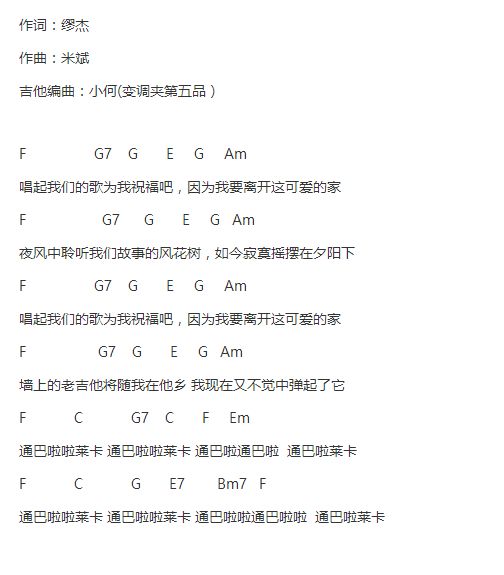 作词：缪杰

作曲：米斌

吉他编曲：小何(变调夹第五品）

F G7 G E G Am

唱起我们的歌为我祝福吧，因为我要离开这可爱的家

F G7 G E G Am

夜风中聆听我们故事的风花树，如今寂寞摇摆在夕阳下

F G7 G E G Am

唱起我们的歌为我祝福吧，因为我要离开这可爱的家

F G7 G E G Am

墙上的老吉他将随我在他乡 我现在又不觉中弹起了它

F C G7 C F Em

通巴啦啦莱卡 通巴啦啦莱卡 通巴啦通巴啦 通巴啦莱卡

F C G E7 Bm7 F

通巴啦啦莱卡 通巴啦啦莱卡 通巴啦啦通巴啦啦 通巴啦莱卡